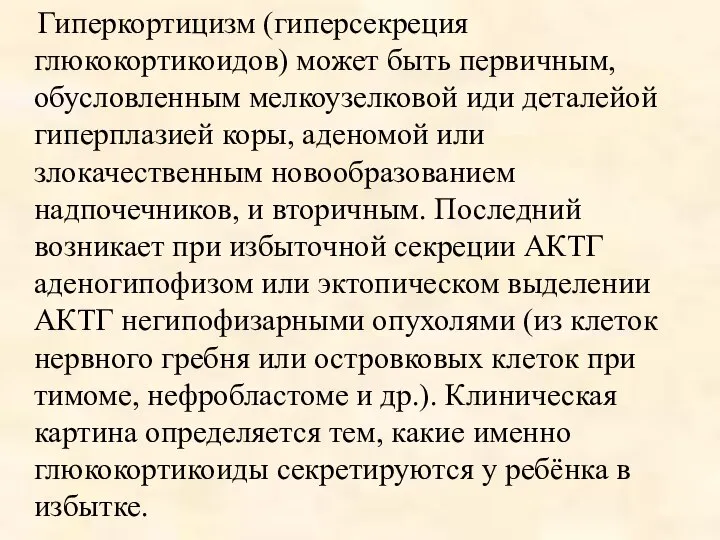 Гиперкортицизм (гиперсекреция глюкокортикоидов) может быть первичным, обусловленным мелкоузелковой иди деталейой гиперплазией коры, аденомой или злокачественным новообразованием надпочечников, и вторичным. Последний возникает при избыточной секреции АКТГ аденогипофизом или эктопическом выделении АКТГ негипофизарными опухолями (из клеток нервного гребня или островковых клеток при тимоме, нефробластоме и др.). Клиническая картина определяется тем, какие именно глюкокортикоиды секретируются у ребёнка в избытке.